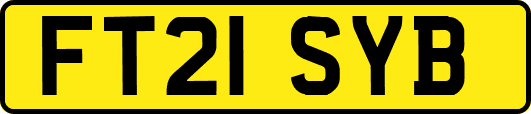 FT21 SYB